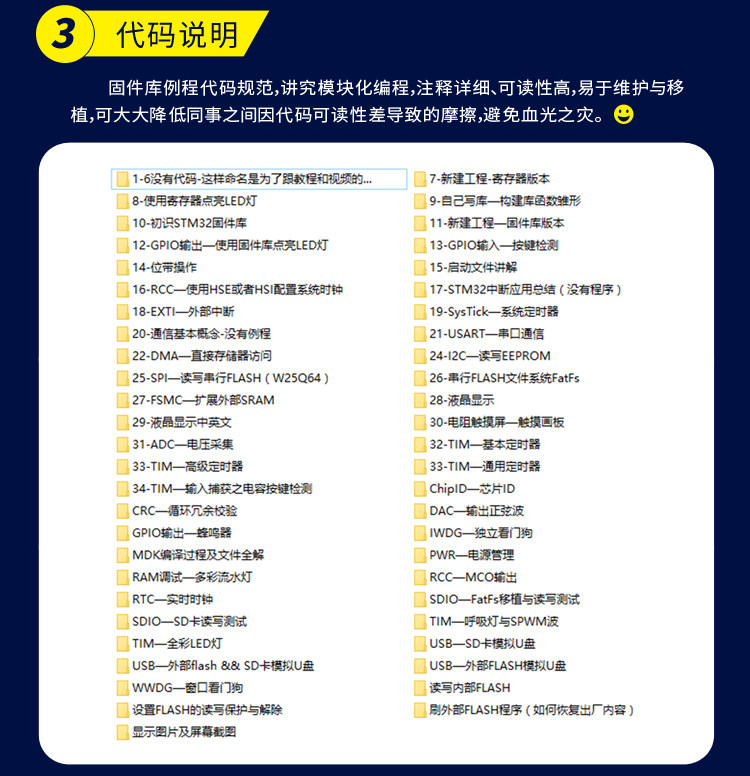 3 代码说明

固件库例程代码规范,讲究模块化编程,注释详细、可读性高,易于维护与移植,可大大降低同事之间因代码可读性差导致的摩擦,避免血光之灾。

1-6没有代码-这样命名是为了跟教程和视频的...
8-使用寄存器点亮LED灯
10-初识STM32固件库
12-GPIO输出—使用固件库点亮LED灯
14-位带操作
16-RCC—使用HSE或者HSI配置系统时钟
18-EXTI—外部中断
20-通信基本概念-没有例程
22-DMA—直接存储器访问
25-SPI—读写串行FLASH（W25Q64）
27-FSMC—扩展外部SRAM
29-液晶显示中英文
31-ADC—电压采集
33-TIM—高级定时器
34-TIM—输入捕获之电容按键检测
CRC—循环冗余校验
GPIO输出—蜂鸣器
MDK编译过程及文件全解
RAM调试—多彩流水灯
RTC—实时时钟
SDIO—SD卡读写测试
TIM—全彩LED灯
USB—外部flash && SD卡模拟U盘
WWDG—窗口看门狗
设置FLASH的读写保护与解除
显示图片及屏幕截图

7-新建工程-寄存器版本
9-自己写库—构建库函数雏形
11-新建工程—固件库版本
13-GPIO输入—按键检测
15-启动文件讲解
17-STM32中断应用总结（没有程序）
19-SysTick—系统定时器
21-USART—串口通信
24-I2C—读写EEPROM
26-串行FLASH文件系统FatFs
28-液晶显示
30-电阻触摸屏—触摸画板
32-TIM—基本定时器
33-TIM—通用定时器
ChipID—芯片ID
DAC—输出正弦波
IWDG—独立看门狗
PWR—电源管理
RCC—MCO输出
SDIO—FatFs移植与读写测试
TIM—呼吸灯与SPWM波
USB—SD卡模拟U盘
USB—外部FLASH模拟U盘
读写内部FLASH
刷外部FLASH程序（如何恢复出厂内容）